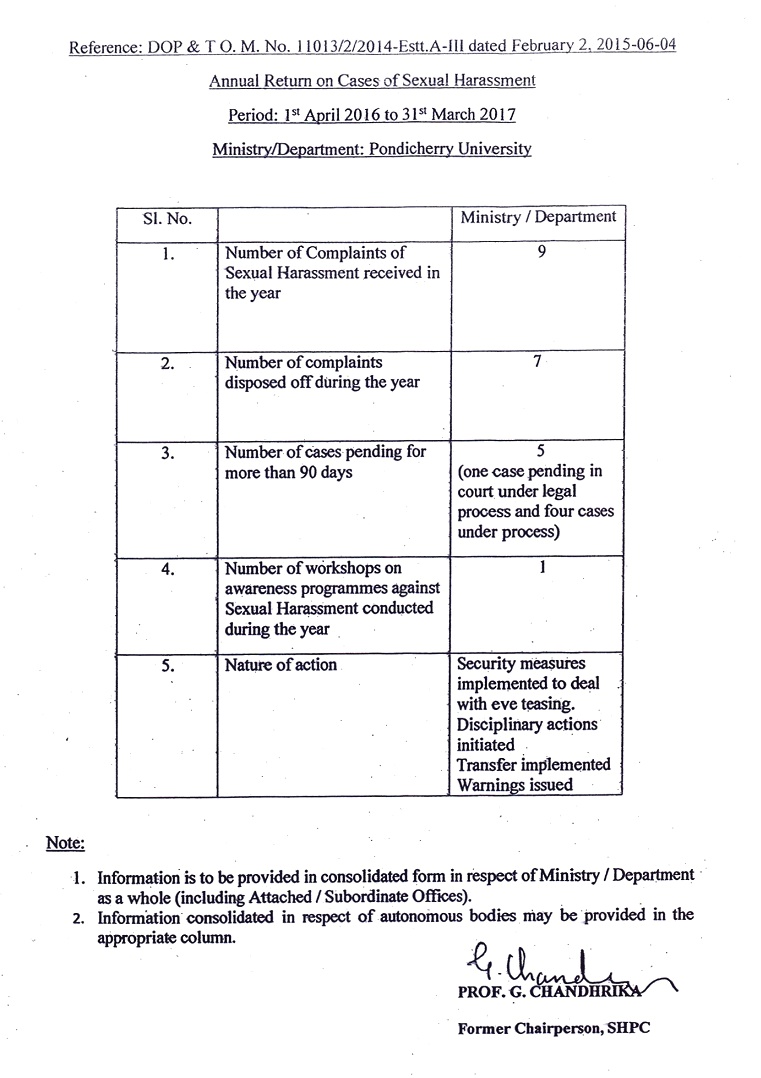 Reference: DOP & T O. M. No. 11013/2/2014-Estt.A-III dated February 2, 2015-06-04

Annual Return on Cases of Sexual Harassment

Period: 1st April 2016 to 31st March 2017

Ministry/Department: Pondicherry University

| Sl. No. | | Ministry / Department |
|---|---|---|
| 1. | Number of Complaints of Sexual Harassment received in the year | 9 |
| 2. | Number of complaints disposed off during the year | 7 |
| 3. | Number of cases pending for more than 90 days | 5 (one case pending in court under legal process and four cases under process) |
| 4. | Number of workshops on awareness programmes against Sexual Harassment conducted during the year | 1 |
| 5. | Nature of action | Security measures implemented to deal with eve teasing. Disciplinary actions initiated Transfer implemented Warnings issued |

Note:

1. Information is to be provided in consolidated form in respect of Ministry / Department as a whole (including Attached / Subordinate Offices).
2. Information consolidated in respect of autonomous bodies may be provided in the appropriate column.

G. Chandrika

PROF. G. CHANDHRIKA

Former Chairperson, SHPC